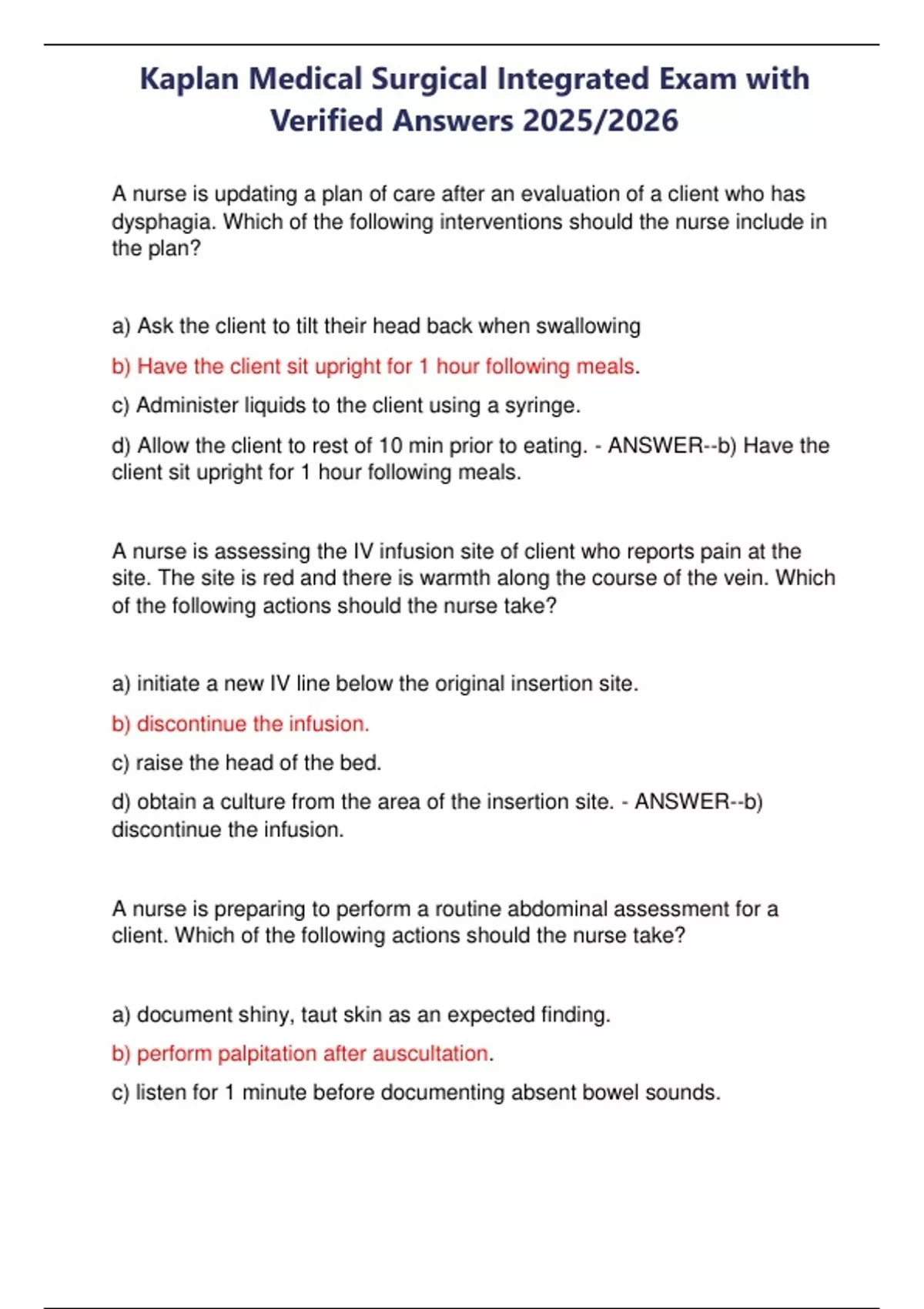 Kaplan Medical Surgical Integrated Exam with Verified Answers 2025/2026

A nurse is updating a plan of care after an evaluation of a client who has dysphagia. Which of the following interventions should the nurse include in the plan?

a) Ask the client to tilt their head back when swallowing

b) Have the client sit upright for 1 hour following meals.

c) Administer liquids to the client using a syringe.

d) Allow the client to rest of 10 min prior to eating. - ANSWER--b) Have the client sit upright for 1 hour following meals.

A nurse is assessing the IV infusion site of client who reports pain at the site. The site is red and there is warmth along the course of the vein. Which of the following actions should the nurse take?

a) initiate a new IV line below the original insertion site.

b) discontinue the infusion.

c) raise the head of the bed.

d) obtain a culture from the area of the insertion site. - ANSWER--b) discontinue the infusion.

A nurse is preparing to perform a routine abdominal assessment for a client. Which of the following actions should the nurse take?

a) document shiny, taut skin as an expected finding.

b) perform palpitation after auscultation.

c) listen for 1 minute before documenting absent bowel sounds.